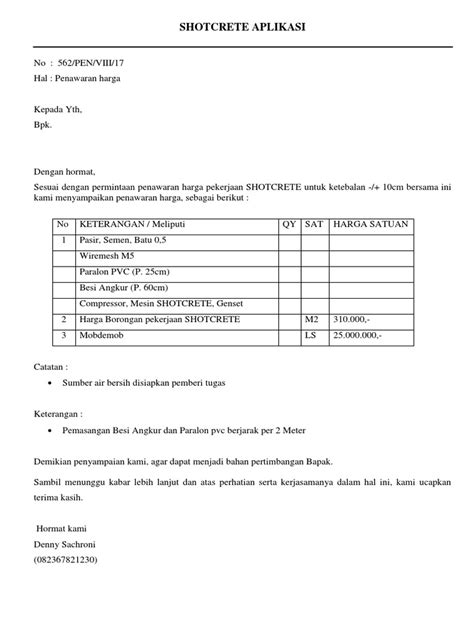 SHOTCRETE APLIKASI

No : 562/PEN/VIII/17
Hal : Penawaran harga

Kepada Yth,
Bpk.

Dengan hormat,
Sesuai dengan permintaan penawaran harga pekerjaan SHOTCRETE untuk ketebalan -/+ 10cm bersama ini kami menyampaikan penawaran harga, sebagai berikut :

| No | KETERANGAN / Meliputi | QY | SAT | HARGA SATUAN |
|---|---|---|---|---|
| 1 | Pasir, Semen, Batu 0,5 | | | |
| | Wiremesh M5 | | | |
| | Paralon PVC (P. 25cm) | | | |
| | Besi Angkur (P. 60cm) | | | |
| | Compressor, Mesin SHOTCRETE, Genset | | | |
| 2 | Harga Borongan pekerjaan SHOTCRETE | | M2 | 310.000,- |
| 3 | Mobdemob | | LS | 25.000.000,- |

Catatan :
• Sumber air bersih disiapkan pemberi tugas

Keterangan :
• Pemasangan Besi Angkur dan Paralon pvc berjarak per 2 Meter

Demikian penyampaian kami, agar dapat menjadi bahan pertimbangan Bapak.

Sambil menunggu kabar lebih lanjut dan atas perhatian serta kerjasamanya dalam hal ini, kami ucapkan terima kasih.

Hormat kami
Denny Sachroni
(082367821230)